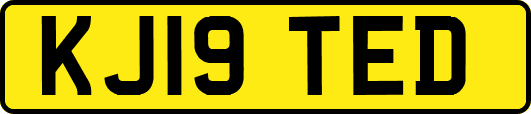 KJ19 TED